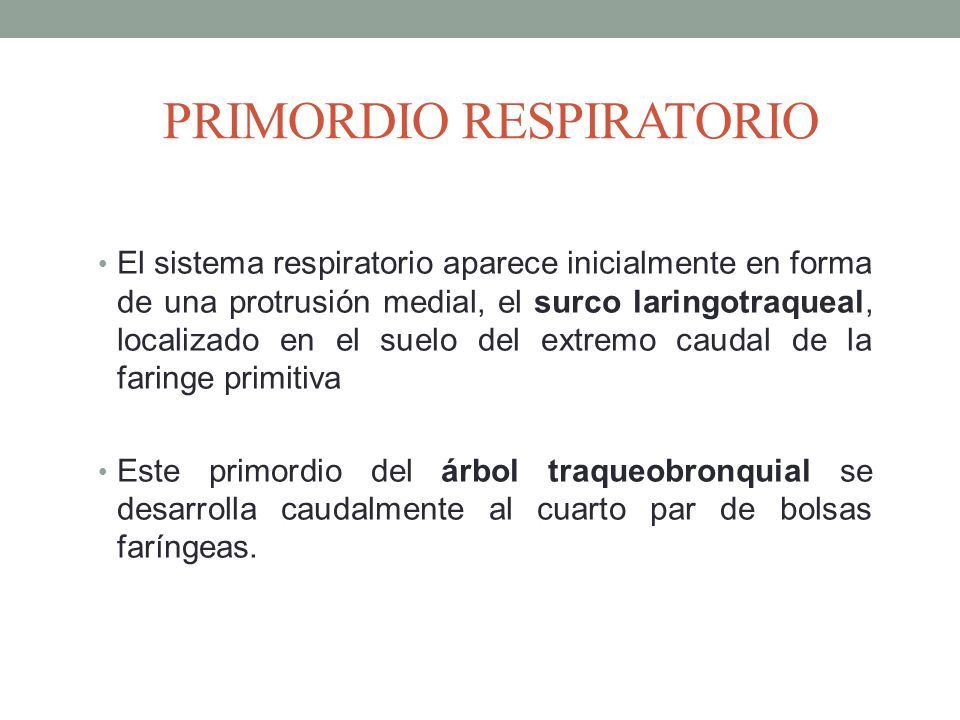 PRIMORDIO RESPIRATORIO

• El sistema respiratorio aparece inicialmente en forma de una protrusión medial, el surco laringotraqueal, localizado en el suelo del extremo caudal de la faringe primitiva

• Este primordio del árbol traqueobronquial se desarrolla caudalmente al cuarto par de bolsas faríngeas.